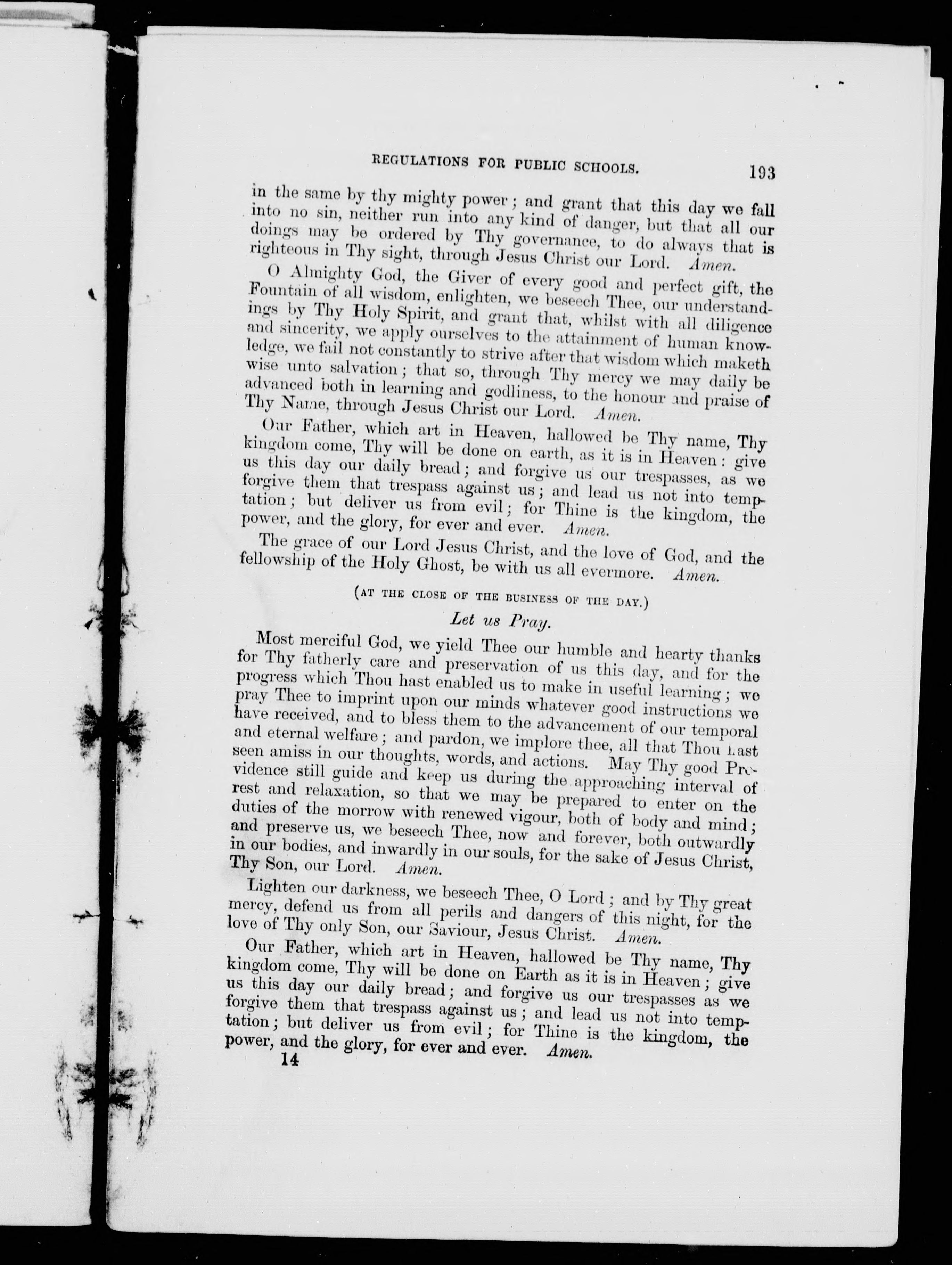 REGULATIONS FOR PUBLIC SCHOOLS. 193

in the same by thy mighty power; and grant that this day we fall into no sin, neither run into any kind of danger, but that all our doings may be ordered by Thy governance, to do always that is righteous in Thy sight, through Jesus Christ our Lord. Amen.

O Almighty God, the Giver of every good and perfect gift, the Fountain of all wisdom, enlighten, we beseech Thee, our understandings by Thy Holy Spirit, and grant that, whilst with all diligence and sincerity, we apply ourselves to the attainment of human knowledge, we fail not constantly to strive after that wisdom which maketh wise unto salvation; that so, through Thy mercy we may daily be advanced both in learning and godliness, to the honour and praise of Thy Name, through Jesus Christ our Lord. Amen.

Our Father, which art in Heaven, hallowed be Thy name, Thy kingdom come, Thy will be done on earth, as it is in Heaven: give us this day our daily bread; and forgive us our trespasses, as we forgive them that trespass against us; and lead us not into temptation; but deliver us from evil; for Thine is the kingdom, the power, and the glory, for ever and ever. Amen.

The grace of our Lord Jesus Christ, and the love of God, and the fellowship of the Holy Ghost, be with us all evermore. Amen.

(AT THE CLOSE OF THE BUSINESS OF THE DAY.)

Let us Pray.

Most merciful God, we yield Thee our humble and hearty thanks for Thy fatherly care and preservation of us this day, and for the progress which Thou hast enabled us to make in useful learning; we pray Thee to imprint upon our minds whatever good instructions we have received, and to bless them to the advancement of our temporal and eternal welfare; and pardon, we implore thee, all that Thou hast seen amiss in our thoughts, words, and actions. May Thy good Providence still guide and keep us during the approaching interval of rest and relaxation, so that we may be prepared to enter on the duties of the morrow with renewed vigour, both of body and mind; and preserve us, we beseech Thee, now and forever, both outwardly in our bodies, and inwardly in our souls, for the sake of Jesus Christ, Thy Son, our Lord. Amen.

Lighten our darkness, we beseech Thee, O Lord; and by Thy great mercy, defend us from all perils and dangers of this night, for the love of Thy only Son, our Saviour, Jesus Christ. Amen.

Our Father, which art in Heaven, hallowed be Thy name, Thy kingdom come, Thy will be done on Earth as it is in Heaven; give us this day our daily bread; and forgive us our trespasses as we forgive them that trespass against us; and lead us not into temptation; but deliver us from evil; for Thine is the kingdom, the power, and the glory, for ever and ever. Amen.

14